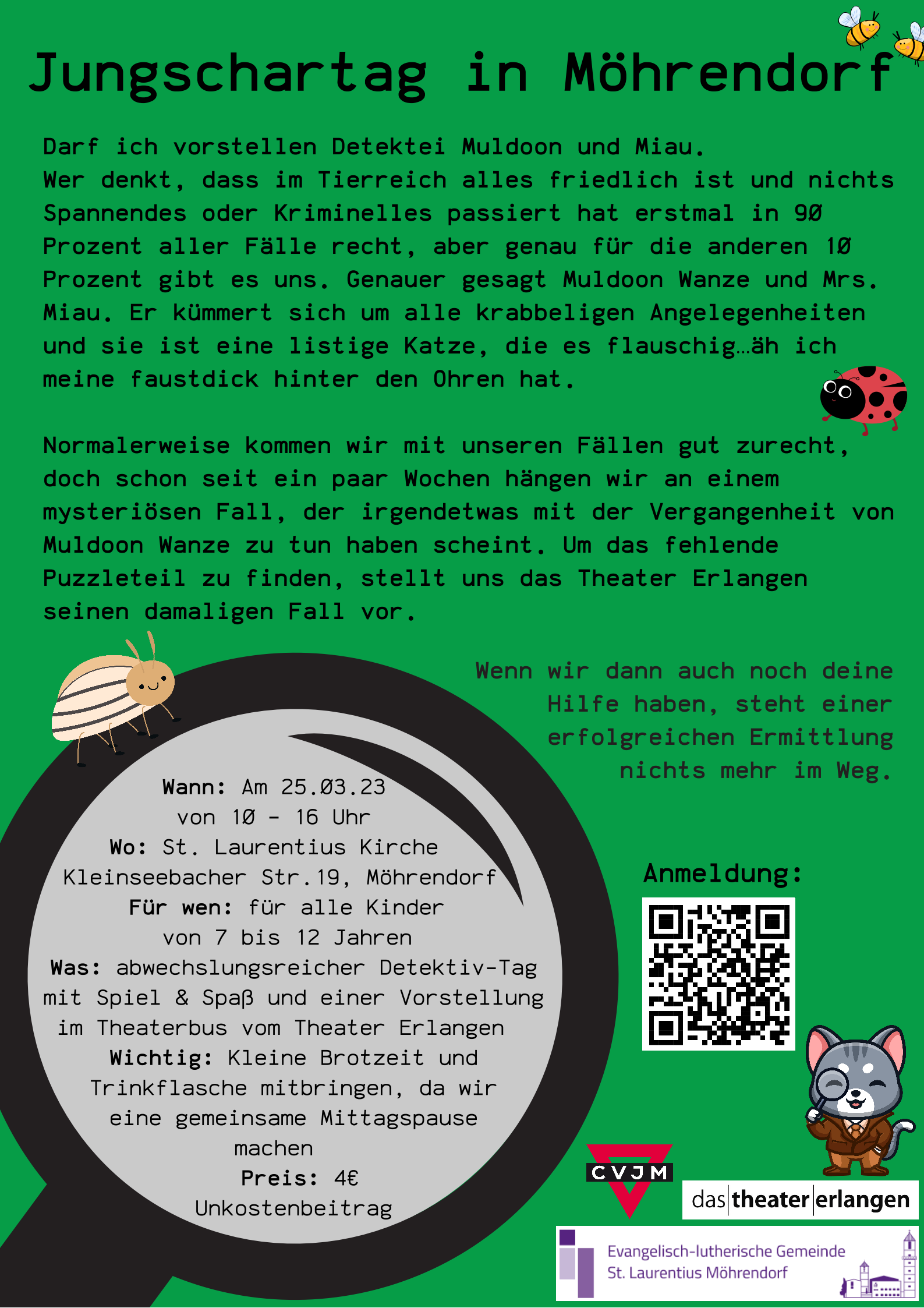 Jungschartag in Möhrendorf

Darf ich vorstellen Detektei Muldoon und Miau. Wer denkt, dass im Tierreich alles friedlich ist und nichts Spannendes oder Kriminelles passiert hat erstmal in 90 Prozent aller Fälle recht, aber genau für die anderen 10 Prozent gibt es uns. Genauer gesagt Muldoon Wanze und Mrs. Miau. Er kümmert sich um alle krabbeligen Angelegenheiten und sie ist eine listige Katze, die es flauschig…äh ich meine faustdick hinter den Ohren hat.

Normalerweise kommen wir mit unseren Fällen gut zurecht, doch schon seit ein paar Wochen hängen wir an einem mysteriösen Fall, der irgendetwas mit der Vergangenheit von Muldoon Wanze zu tun haben scheint. Um das fehlende Puzzleteil zu finden, stellt uns das Theater Erlangen seinen damaligen Fall vor.

Wenn wir dann auch noch deine Hilfe haben, steht einer erfolgreichen Ermittlung nichts mehr im Weg.

Wann: Am 25.03.23 von 10 - 16 Uhr
Wo: St. Laurentius Kirche Kleinseebacher Str.19, Möhrendorf
Für wen: für alle Kinder von 7 bis 12 Jahren
Was: abwechslungsreicher Detektiv-Tag mit Spiel & Spaß und einer Vorstellung im Theaterbus vom Theater Erlangen
Wichtig: Kleine Brotzeit und Trinkflasche mitbringen, da wir eine gemeinsame Mittagspause machen
Preis: 4€ Unkostenbeitrag

Anmeldung:

CVJM

das theater erlangen

Evangelisch-lutherische Gemeinde St. Laurentius Möhrendorf